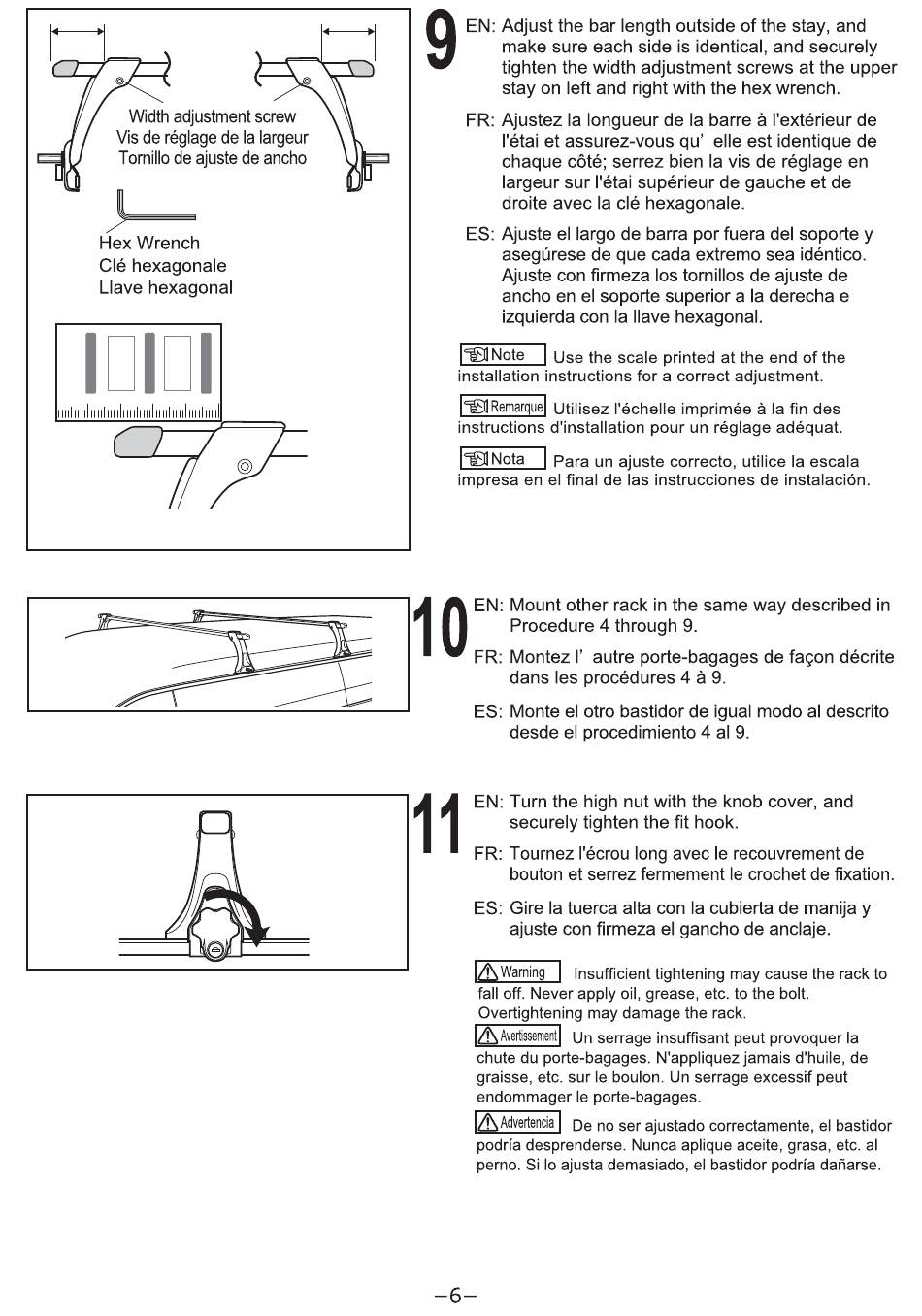 Width adjustment screw
Vis de réglage de la largeur
Tornillo de ajuste de ancho

Hex Wrench
Clé hexagonale
Llave hexagonal

9

EN: Adjust the bar length outside of the stay, and make sure each side is identical, and securely tighten the width adjustment screws at the upper stay on left and right with the hex wrench.

FR: Ajustez la longueur de la barre à l'extérieur de l'étai et assurez-vous qu' elle est identique de chaque côté; serrez bien la vis de réglage en largeur sur l'étai supérieur de gauche et de droite avec la clé hexagonale.

ES: Ajuste el largo de barra por fuera del soporte y asegúrese de que cada extremo sea idéntico. Ajuste con firmeza los tornillos de ajuste de ancho en el soporte superior a la derecha e izquierda con la llave hexagonal.

Note Use the scale printed at the end of the installation instructions for a correct adjustment.

Remarque Utilisez l'échelle imprimée à la fin des instructions d'installation pour un réglage adéquat.

Nota Para un ajuste correcto, utilice la escala impresa en el final de las instrucciones de instalación.

10

EN: Mount other rack in the same way described in Procedure 4 through 9.

FR: Montez l' autre porte-bagages de façon décrite dans les procédures 4 à 9.

ES: Monte el otro bastidor de igual modo al descrito desde el procedimiento 4 al 9.

11

EN: Turn the high nut with the knob cover, and securely tighten the fit hook.

FR: Tournez l'écrou long avec le recouvrement de bouton et serrez fermement le crochet de fixation.

ES: Gire la tuerca alta con la cubierta de manija y ajuste con firmeza el gancho de anclaje.

Warning Insufficient tightening may cause the rack to fall off. Never apply oil, grease, etc. to the bolt. Overtightening may damage the rack.

Avertissement Un serrage insuffisant peut provoquer la chute du porte-bagages. N'appliquez jamais d'huile, de graisse, etc. sur le boulon. Un serrage excessif peut endommager le porte-bagages.

Advertencia De no ser ajustado correctamente, el bastidor podría desprenderse. Nunca aplique aceite, grasa, etc. al perno. Si lo ajusta demasiado, el bastidor podría dañarse.

−6−